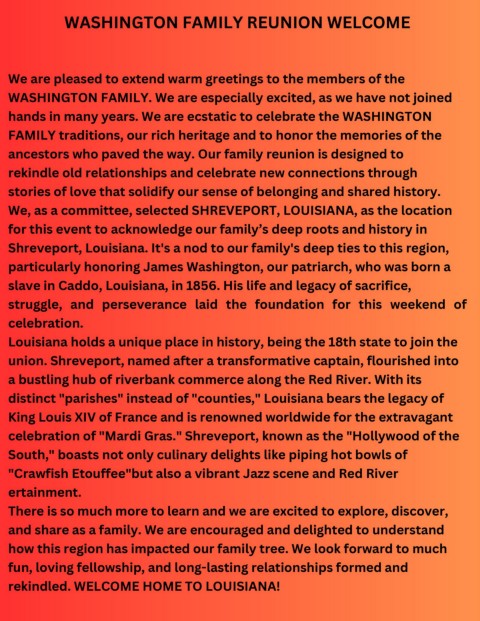 WASHINGTON FAMILY REUNION WELCOME

We are pleased to extend warm greetings to the members of the WASHINGTON FAMILY. We are especially excited, as we have not joined hands in many years. We are ecstatic to celebrate the WASHINGTON FAMILY traditions, our rich heritage and to honor the memories of the ancestors who paved the way. Our family reunion is designed to rekindle old relationships and celebrate new connections through stories of love that solidify our sense of belonging and shared history. We, as a committee, selected SHREVEPORT, LOUISIANA, as the location for this event to acknowledge our family's deep roots and history in Shreveport, Louisiana. It's a nod to our family's deep ties to this region, particularly honoring James Washington, our patriarch, who was born a slave in Caddo, Louisiana, in 1856. His life and legacy of sacrifice, struggle, and perseverance laid the foundation for this weekend of celebration.

Louisiana holds a unique place in history, being the 18th state to join the union. Shreveport, named after a transformative captain, flourished into a bustling hub of riverbank commerce along the Red River. With its distinct "parishes" instead of "counties," Louisiana bears the legacy of King Louis XIV of France and is renowned worldwide for the extravagant celebration of "Mardi Gras." Shreveport, known as the "Hollywood of the South," boasts not only culinary delights like piping hot bowls of "Crawfish Etouffee"but also a vibrant Jazz scene and Red River ertainment.

There is so much more to learn and we are excited to explore, discover, and share as a family. We are encouraged and delighted to understand how this region has impacted our family tree. We look forward to much fun, loving fellowship, and long-lasting relationships formed and rekindled. WELCOME HOME TO LOUISIANA!